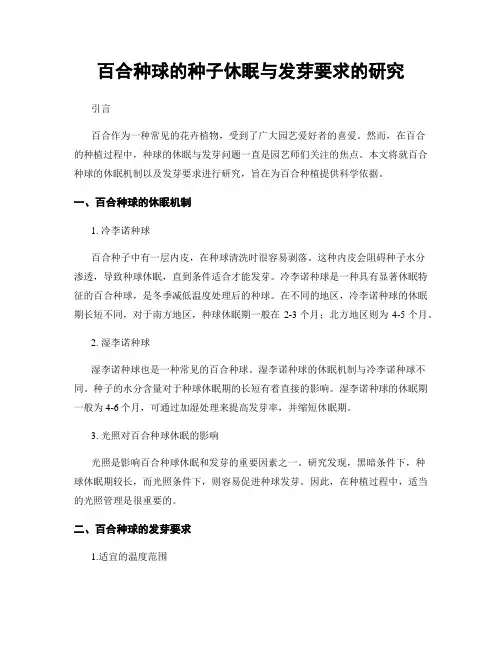 百合种球的种子休眠与发芽要求的研究

引言

百合作为一种常见的花卉植物，受到了广大园艺爱好者的喜爱。然而，在百合的种植过程中，种球的休眠与发芽问题一直是园艺师们关注的焦点。本文将就百合种球的休眠机制以及发芽要求进行研究，旨在为百合种植提供科学依据。

一、百合种球的休眠机制

1. 冷李诺种球

百合种子中有一层内皮，在种球清洗时很容易剥落。这种内皮会阻碍种子水分渗透，导致种球休眠，直到条件适合才能发芽。冷李诺种球是一种具有显著休眠特征的百合种球，是冬季减低温度处理后的种球。在不同的地区，冷李诺种球的休眠期长短不同，对于南方地区，种球休眠期一般在 2-3 个月；北方地区则为 4-5 个月。

2. 湿李诺种球

湿李诺种球也是一种常见的百合种球。湿李诺种球的休眠机制与冷李诺种球不同，种子的水分含量对于种球休眠期的长短有着直接的影响。湿李诺种球的休眠期一般为 4-6 个月，可通过加湿处理来提高发芽率，并缩短休眠期。

3. 光照对百合种球休眠的影响

光照是影响百合种球休眠和发芽的重要因素之一。研究发现，黑暗条件下，种球休眠期较长，而光照条件下，则容易促进种球发芽。因此，在种植过程中，适当的光照管理是很重要的。

二、百合种球的发芽要求

1.适宜的温度范围